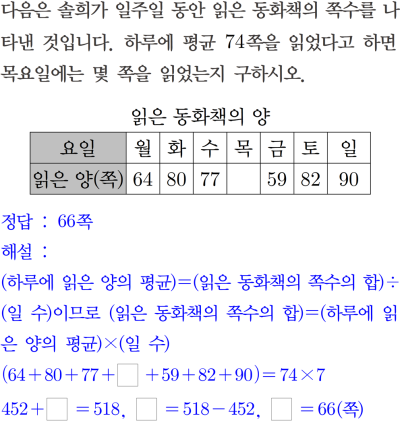 다음은 솔희가 일주일 동안 읽은 동화책의 쪽수를 나타낸 것입니다. 하루에 평균 74쪽을 읽었다고 하면 목요일에는 몇 쪽을 읽었는지 구하시오.

읽은 동화책의 양

| 요일 | 월 | 화 | 수 | 목 | 금 | 토 | 일 |
|---|---|---|---|---|---|---|---|
| 읽은 양(쪽) | 64 | 80 | 77 |  | 59 | 82 | 90 |

정답 : 66쪽

해설 :

(하루에 읽은 양의 평균)=(읽은 동화책의 쪽수의 합)÷(일 수)이므로 (읽은 동화책의 쪽수의 합)=(하루에 읽은 양의 평균)×(일 수)

$(64+80+77+\square+59+82+90)=74\times7$

$452+\square=518$, $\square=518-452$, $\square=66$(쪽)